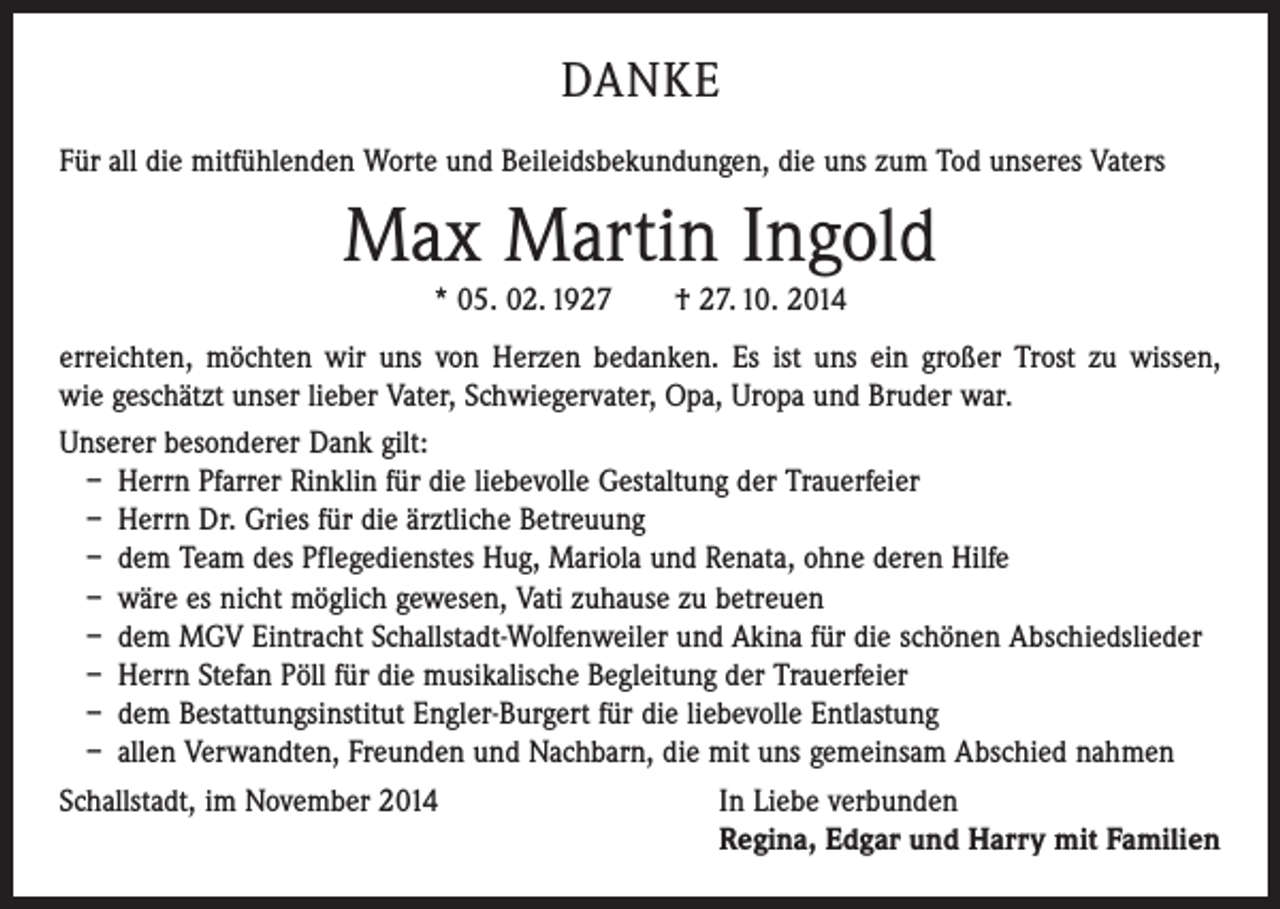 DANKE

Für all die mitfühlenden Worte und Beileidsbekundungen, die uns zum Tod unseres Vaters

Max Martin Ingold

* 05. 02. 1927 † 27. 10. 2014

erreichten, möchten wir uns von Herzen bedanken. Es ist uns ein großer Trost zu wissen, wie geschätzt unser lieber Vater, Schwiegervater, Opa, Uropa und Bruder war.

Unserer besonderer Dank gilt:
– Herrn Pfarrer Rinklin für die liebevolle Gestaltung der Trauerfeier
– Herrn Dr. Gries für die ärztliche Betreuung
– dem Team des Pflegedienstes Hug, Mariola und Renata, ohne deren Hilfe
– wäre es nicht möglich gewesen, Vati zuhause zu betreuen
– dem MGV Eintracht Schallstadt-Wolfenweiler und Akina für die schönen Abschiedslieder
– Herrn Stefan Pöll für die musikalische Begleitung der Trauerfeier
– dem Bestattungsinstitut Engler-Burgert für die liebevolle Entlastung
– allen Verwandten, Freunden und Nachbarn, die mit uns gemeinsam Abschied nahmen

Schallstadt, im November 2014

In Liebe verbunden
Regina, Edgar und Harry mit Familien